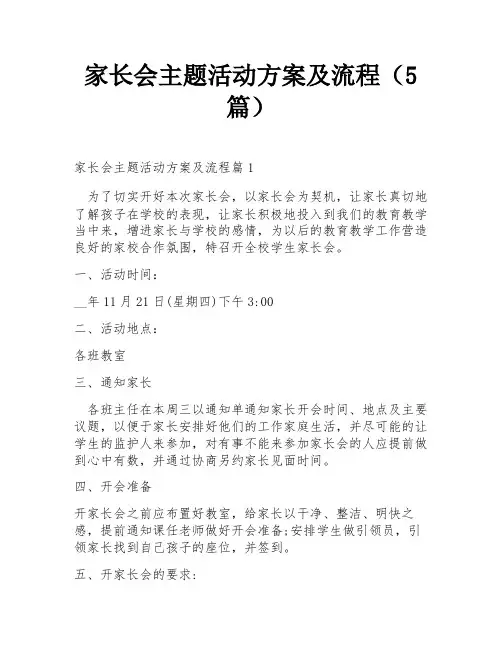 家长会主题活动方案及流程（5篇）

家长会主题活动方案及流程篇1

为了切实开好本次家长会，以家长会为契机，让家长真切地了解孩子在学校的表现，让家长积极地投入到我们的教育教学当中来，增进家长与学校的感情，为以后的教育教学工作营造良好的家校合作氛围，特召开全校学生家长会。

一、活动时间：

__年11月21日(星期四)下午3:00

二、活动地点：

各班教室

三、通知家长

各班主任在本周三以通知单通知家长开会时间、地点及主要议题，以便于家长安排好他们的工作家庭生活，并尽可能的让学生的监护人来参加，对有事不能来参加家长会的人应提前做到心中有数，并通过协商另约家长见面时间。

四、开会准备

开家长会之前应布置好教室，给家长以干净、整洁、明快之感，提前通知课任老师做好开会准备;安排学生做引领员，引领家长找到自己孩子的座位，并签到。

五、开家长会的要求: